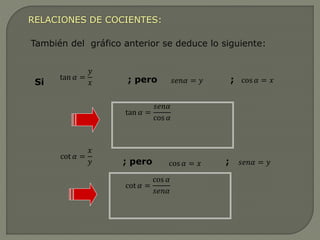 RELACIONES DE COCIENTES:

También del gráfico anterior se deduce lo siguiente:

Si $\tan\alpha = \frac{y}{x}$ ; pero $sen\alpha = y$ ; $\cos\alpha = x$

$\tan\alpha = \frac{sen\alpha}{\cos\alpha}$

$\cot\alpha = \frac{x}{y}$ ; pero $\cos\alpha = x$ ; $sen\alpha = y$

$\cot\alpha = \frac{\cos\alpha}{sen\alpha}$